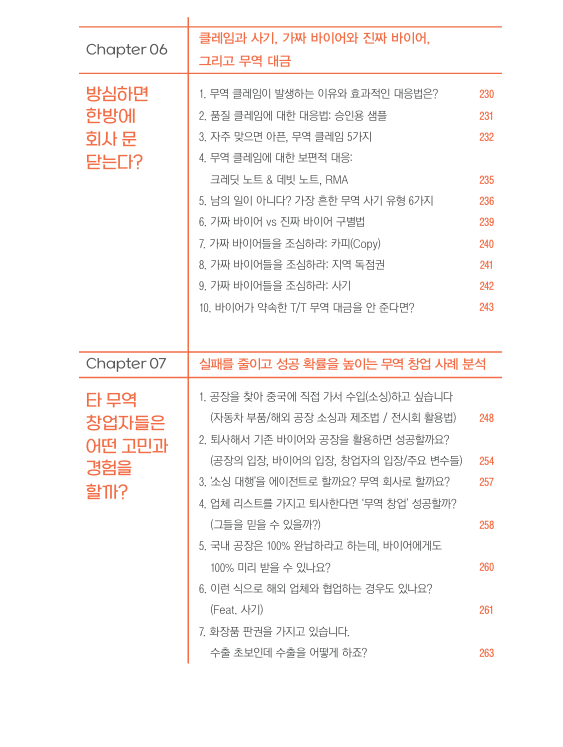 Chapter 06

클레임과 사기, 가짜 바이어와 진짜 바이어, 그리고 무역 대금

방심하면 한방에 회사 문 닫는다?

1. 무역 클레임이 발생하는 이유와 효과적인 대응법은? 230
2. 품질 클레임에 대한 대응법: 승인용 샘플 231
3. 자주 맞으면 아픈, 무역 클레임 5가지 232
4. 무역 클레임에 대한 보편적 대응: 크레딧 노트 & 데빗 노트, RMA 235
5. 남의 일이 아니다? 가장 흔한 무역 사기 유형 6가지 236
6. 가짜 바이어 vs 진짜 바이어 구별법 239
7. 가짜 바이어들을 조심하라: 카피(Copy) 240
8. 가짜 바이어들을 조심하라: 지역 독점권 241
9. 가짜 바이어들을 조심하라: 사기 242
10. 바이어가 약속한 T/T 무역 대금을 안 준다면? 243

Chapter 07

실패를 줄이고 성공 확률을 높이는 무역 창업 사례 분석

타 무역 창업자들은 어떤 고민과 경험을 할까?

1. 공장을 찾아 중국에 직접 가서 수입(소싱)하고 싶습니다 (자동차 부품/해외 공장 소싱과 제조법 / 전시회 활용법) 248
2. 퇴사해서 기존 바이어와 공장을 활용하면 성공할까요? (공장의 입장, 바이어의 입장, 창업자의 입장/주요 변수들) 254
3. '소싱 대행'을 에이전트로 할까요? 무역 회사로 할까요? 257
4. 업체 리스트를 가지고 퇴사한다면 '무역 창업' 성공할까? (그들을 믿을 수 있을까?) 258
5. 국내 공장은 100% 완납하라고 하는데, 바이어에게도 100% 미리 받을 수 있나요? 260
6. 이런 식으로 해외 업체와 협업하는 경우도 있나요? (Feat. 사기) 261
7. 화장품 판권을 가지고 있습니다. 수출 초보인데 수출을 어떻게 하죠? 263